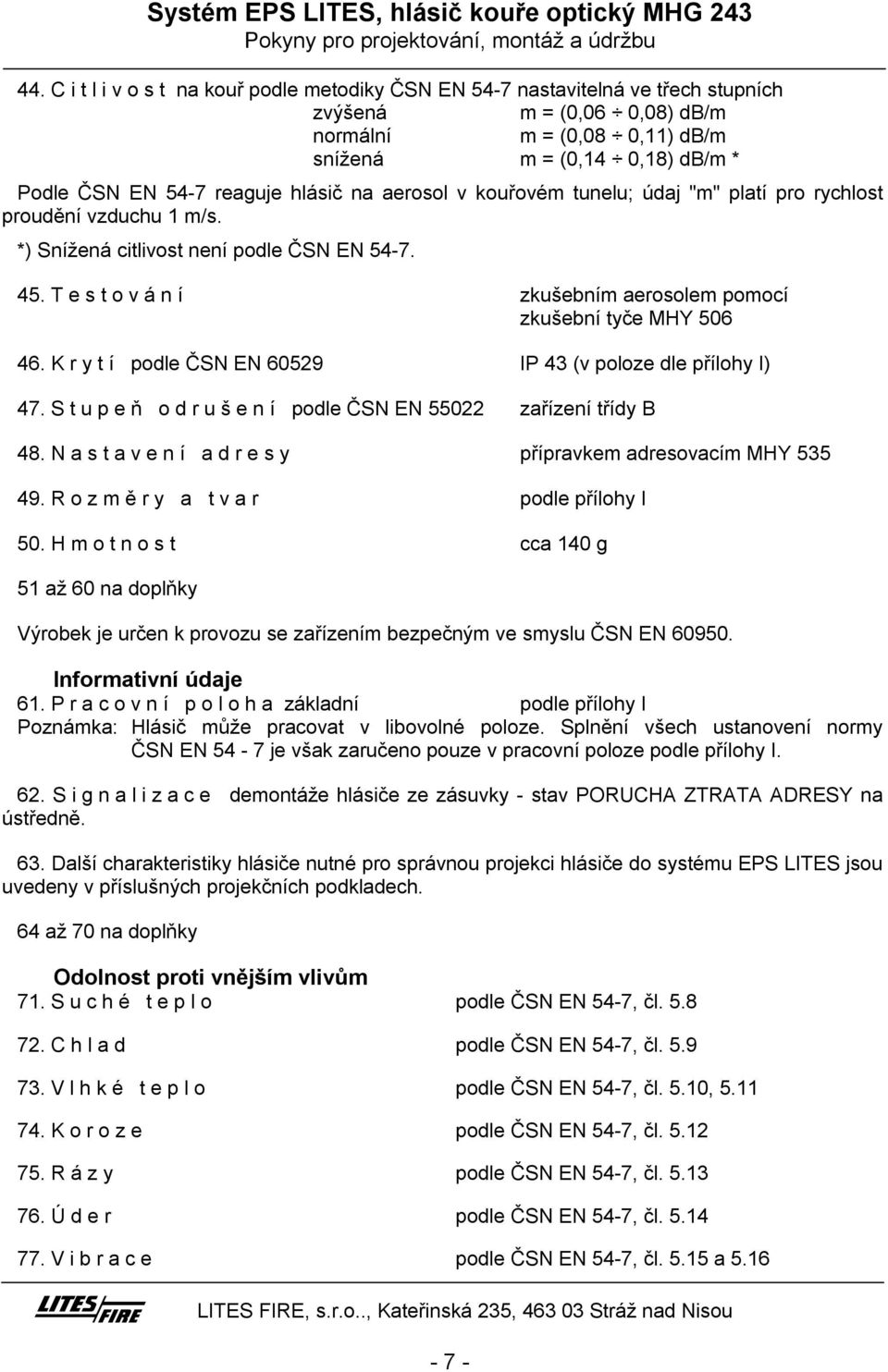 Systém EPS LITES, hlásič kouře optický MHG 243
Pokyny pro projektování, montáž a údržbu

44. C i t l i v o s t na kouř podle metodiky ČSN EN 54-7 nastavitelná ve třech stupních
zvýšená m = (0,06 ÷ 0,08) dB/m
normální m = (0,08 ÷ 0,11) dB/m
snížená m = (0,14 ÷ 0,18) dB/m *

Podle ČSN EN 54-7 reaguje hlásič na aerosol v kouřovém tunelu; údaj "m" platí pro rychlost proudění vzduchu 1 m/s.

*) Snížená citlivost není podle ČSN EN 54-7.

45. T e s t o v á n í zkušebním aerosolem pomocí zkušební tyče MHY 506

46. K r y t í podle ČSN EN 60529 IP 43 (v poloze dle přílohy I)

47. S t u p e ň o d r u š e n í podle ČSN EN 55022 zařízení třídy B

48. N a s t a v e n í a d r e s y přípravkem adresovacím MHY 535

49. R o z m ě r y a t v a r podle přílohy I

50. H m o t n o s t cca 140 g

51 až 60 na doplňky

Výrobek je určen k provozu se zařízením bezpečným ve smyslu ČSN EN 60950.

Informativní údaje
61. P r a c o v n í p o l o h a základní podle přílohy I
Poznámka: Hlásič může pracovat v libovolné poloze. Splnění všech ustanovení normy ČSN EN 54 - 7 je však zaručeno pouze v pracovní poloze podle přílohy I.

62. S i g n a l i z a c e demontáže hlásiče ze zásuvky - stav PORUCHA ZTRATA ADRESY na ústředně.

63. Další charakteristiky hlásiče nutné pro správnou projekci hlásiče do systému EPS LITES jsou uvedeny v příslušných projekčních podkladech.

64 až 70 na doplňky

Odolnost proti vnějším vlivům
71. S u c h é t e p l o podle ČSN EN 54-7, čl. 5.8

72. C h l a d podle ČSN EN 54-7, čl. 5.9

73. V l h k é t e p l o podle ČSN EN 54-7, čl. 5.10, 5.11

74. K o r o z e podle ČSN EN 54-7, čl. 5.12

75. R á z y podle ČSN EN 54-7, čl. 5.13

76. Ú d e r podle ČSN EN 54-7, čl. 5.14

77. V i b r a c e podle ČSN EN 54-7, čl. 5.15 a 5.16

LITES FIRE

LITES FIRE, s.r.o.., Kateřinská 235, 463 03 Stráž nad Nisou

- 7 -